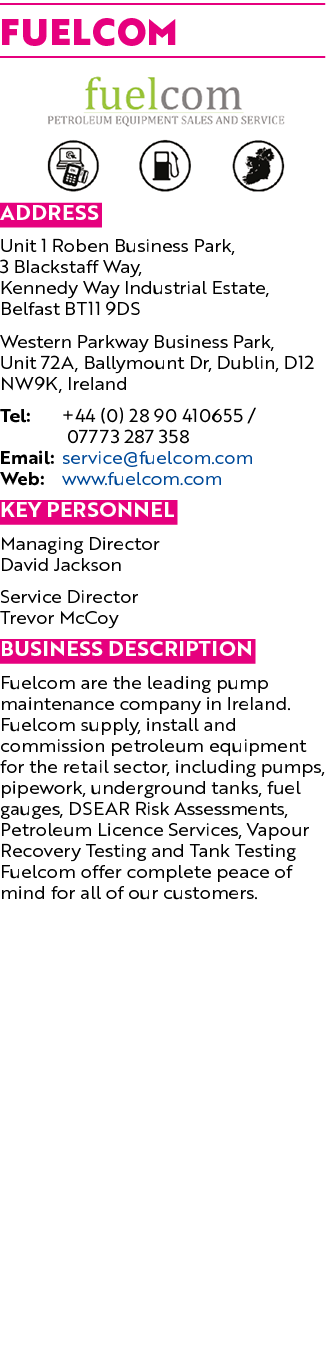 FUELCOM

fuelcom
PETROLEUM EQUIPMENT SALES AND SERVICE

ADDRESS

Unit 1 Roben Business Park, 3 Blackstaff Way, Kennedy Way Industrial Estate, Belfast BT11 9DS

Western Parkway Business Park, Unit 72A, Ballymount Dr, Dublin, D12 NW9K, Ireland

Tel: +44 (0) 28 90 410655 / 07773 287 358
Email: service@fuelcom.com
Web: www.fuelcom.com

KEY PERSONNEL

Managing Director
David Jackson

Service Director
Trevor McCoy

BUSINESS DESCRIPTION

Fuelcom are the leading pump maintenance company in Ireland. Fuelcom supply, install and commission petroleum equipment for the retail sector, including pumps, pipework, underground tanks, fuel gauges, DSEAR Risk Assessments, Petroleum Licence Services, Vapour Recovery Testing and Tank Testing Fuelcom offer complete peace of mind for all of our customers.